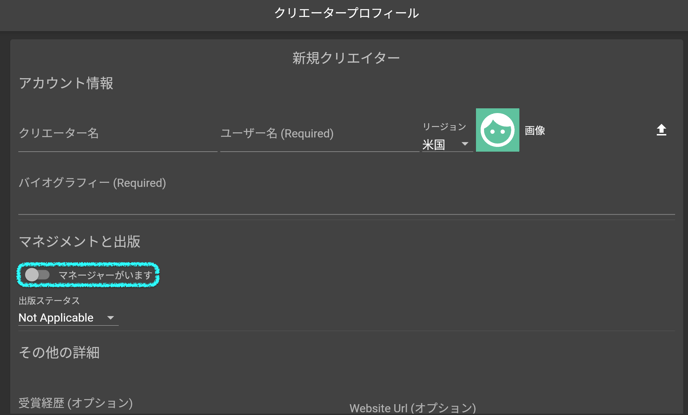 クリエータープロフィール

新規クリエイター

アカウント情報

クリエーター名

ユーザー名 (Required)

リージョン
米国

画像

バイオグラフィー (Required)

マネジメントと出版

マネージャーがいます

出版ステータス
Not Applicable

その他の詳細

受賞経歴 (オプション)

Website Url (オプション)